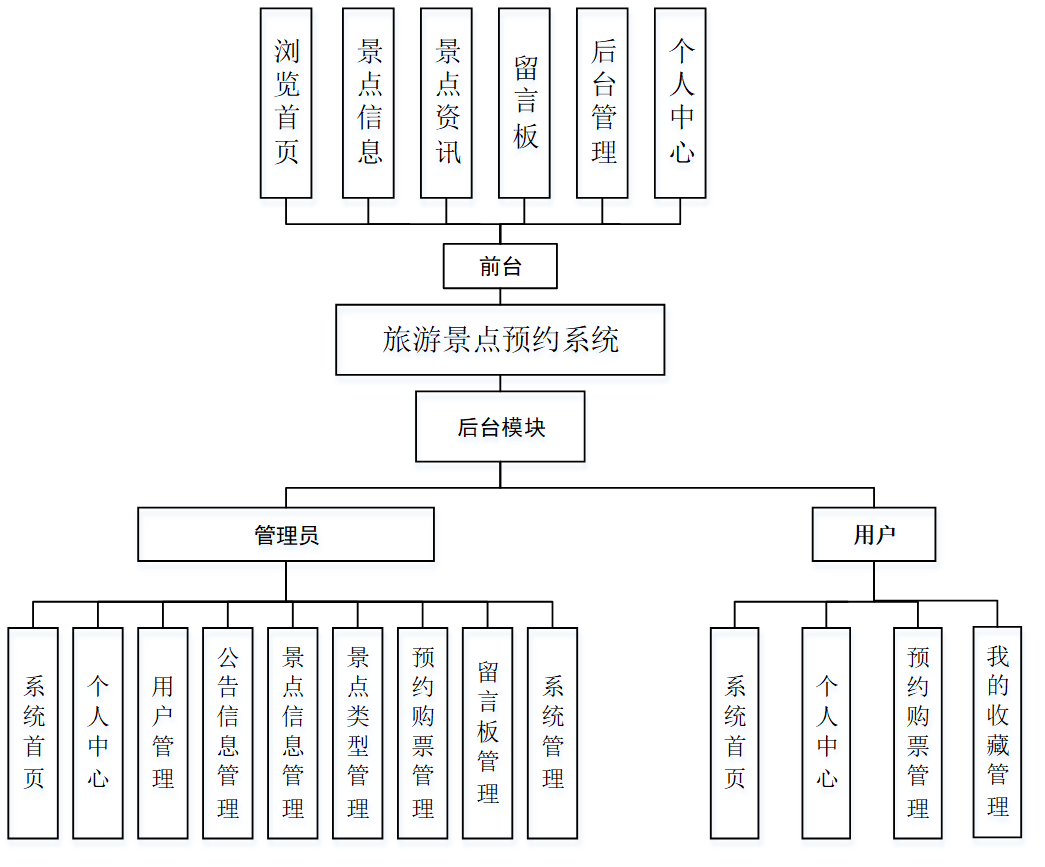 浏览首页
景点信息
景点资讯
留言板
后台管理
个人中心

前台

旅游景点预约系统

后台模块

管理员

用户

系统首页
个人中心
用户管理
公告信息管理
景点信息管理
景点类型管理
预约购票管理
留言板管理
系统管理

系统首页
个人中心
预约购票管理
我的收藏管理